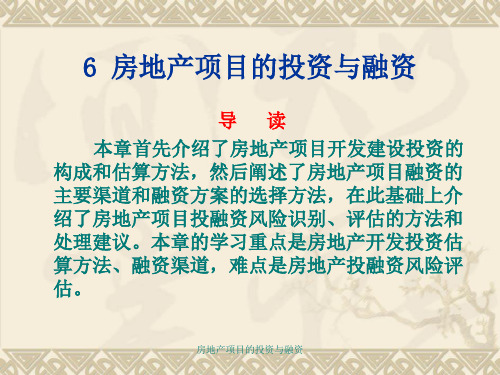 6 房地产项目的投资与融资

导　读

本章首先介绍了房地产项目开发建设投资的构成和估算方法，然后阐述了房地产项目融资的主要渠道和融资方案的选择方法，在此基础上介绍了房地产项目投融资风险识别、评估的方法和处理建议。本章的学习重点是房地产开发投资估算方法、融资渠道，难点是房地产投融资风险评估。

房地产项目的投资与融资